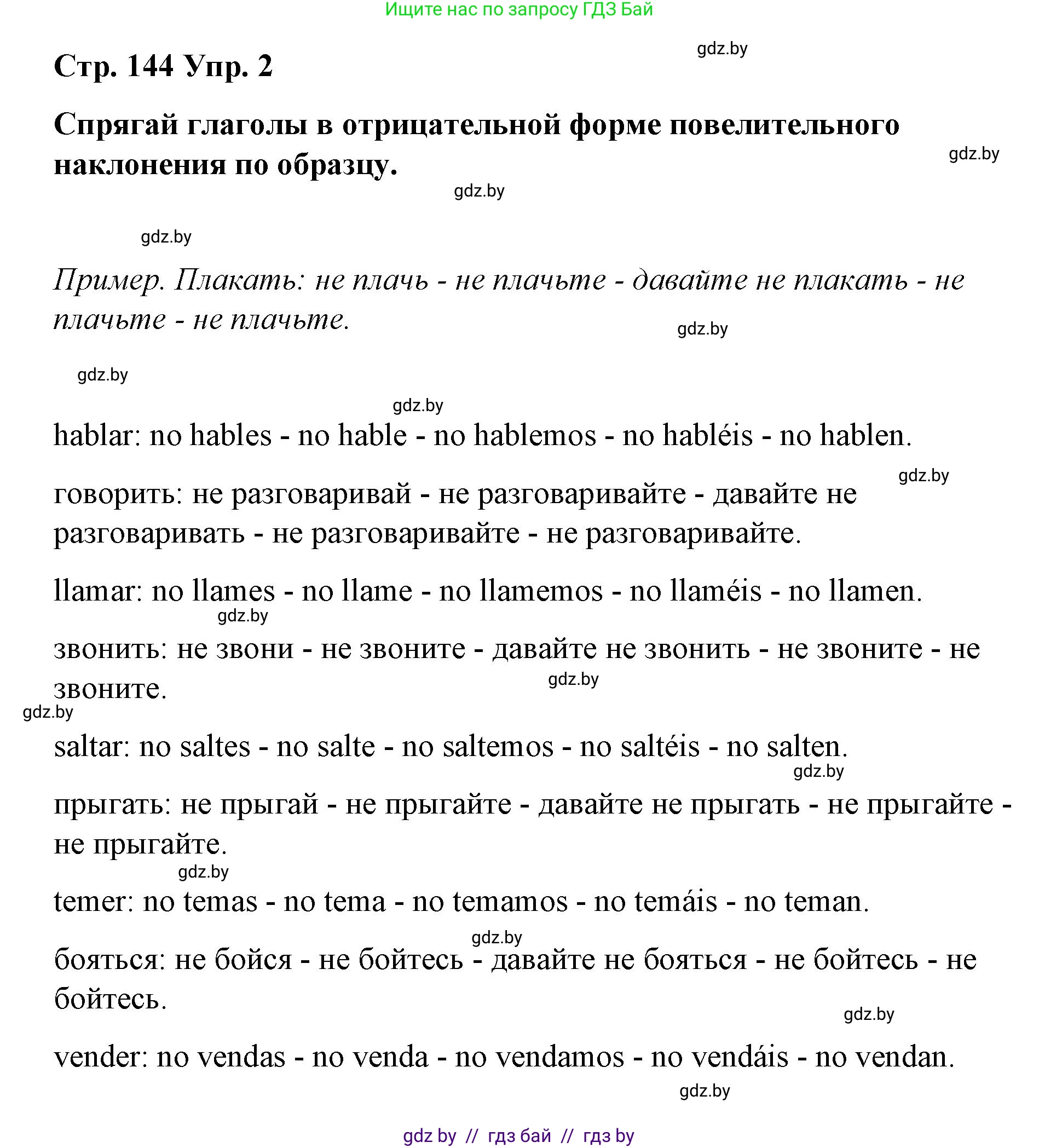 Ищите нас по запросу ГДЗ Бай

gdz.by

Стр. 144 Упр. 2

Спрягай глаголы в отрицательной форме повелительного наклонения по образцу.

gdz.by

gdz.by

gdz.by

Пример. Плакать: не плачь - не плачьте - давайте не плакать - не плачьте - не плачьте.

gdz.by

gdz.by

gdz.by

hablar: no hables - no hable - no hablemos - no habléis - no hablen.

gdz.by

говорить: не разговаривай - не разговаривайте - давайте не разговаривать - не разговаривайте - не разговаривайте.

llamar: no llames - no llame - no llamemos - no llaméis - no llamen.

gdz.by

звонить: не звони - не звоните - давайте не звонить - не звоните - не звоните.

gdz.by

gdz.by

saltar: no saltes - no salte - no saltemos - no saltéis - no salten.

gdz.by

прыгать: не прыгай - не прыгайте - давайте не прыгать - не прыгайте - не прыгайте.

gdz.by

temer: no temas - no tema - no temamos - no temáis - no teman.

gdz.by

бояться: не бойся - не бойтесь - давайте не бояться - не бойтесь - не бойтесь.

gdz.by

vender: no vendas - no venda - no vendamos - no vendáis - no vendan.

gdz.by

gdz by // гдз бай // гдз by